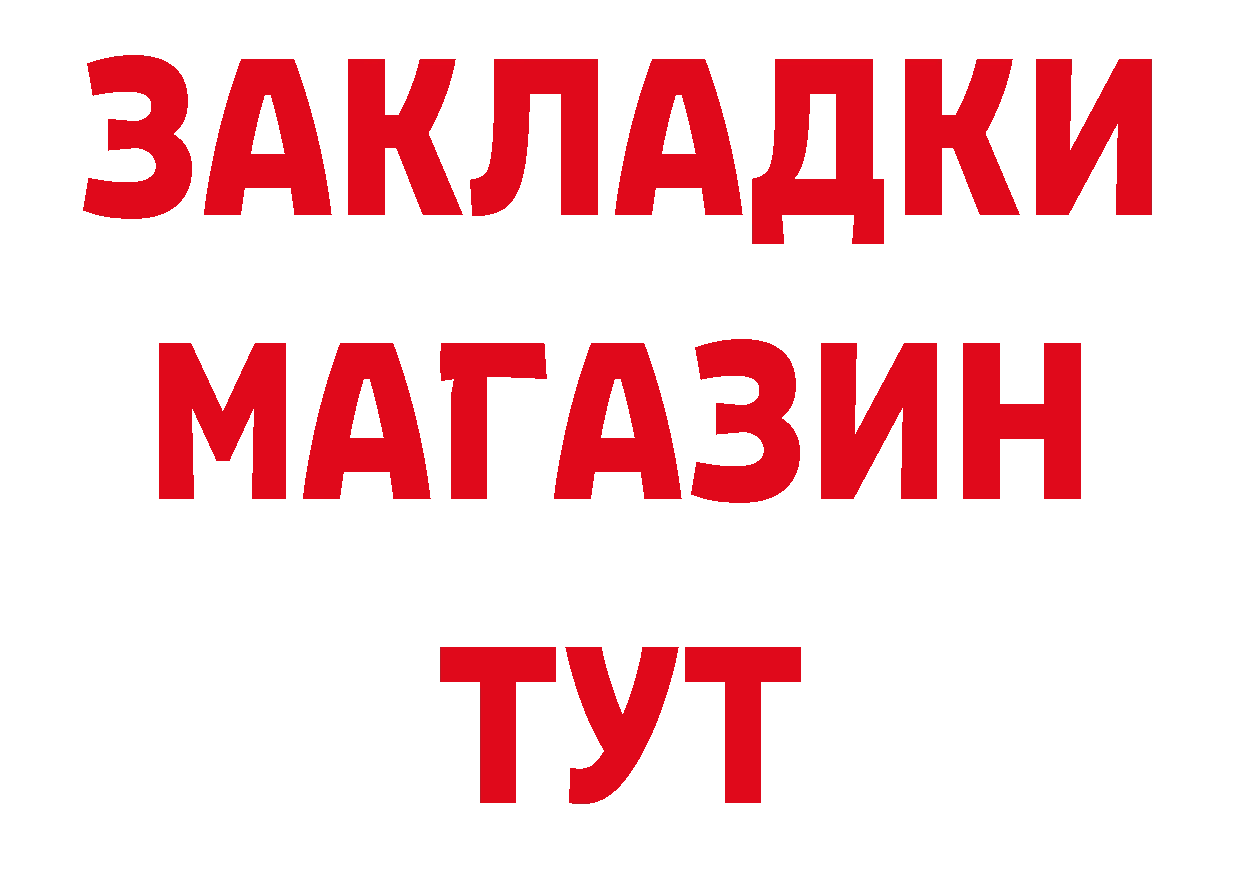 ЗАКЛАДКИ
МАГАЗИН
ТУТ